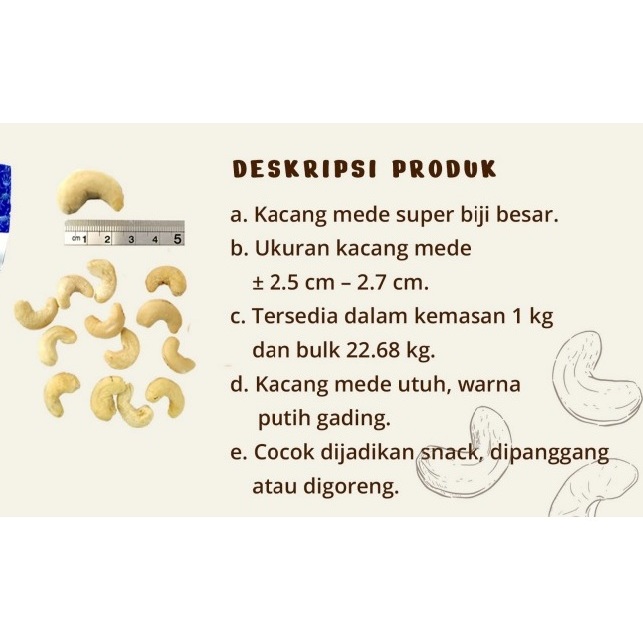 cm 1 2 3 4 5

DESKRIPSI PRODUK

a. Kacang mede super biji besar.

b. Ukuran kacang mede ± 2.5 cm – 2.7 cm.

c. Tersedia dalam kemasan 1 kg dan bulk 22.68 kg.

d. Kacang mede utuh, warna putih gading.

e. Cocok dijadikan snack, dipanggang atau digoreng.